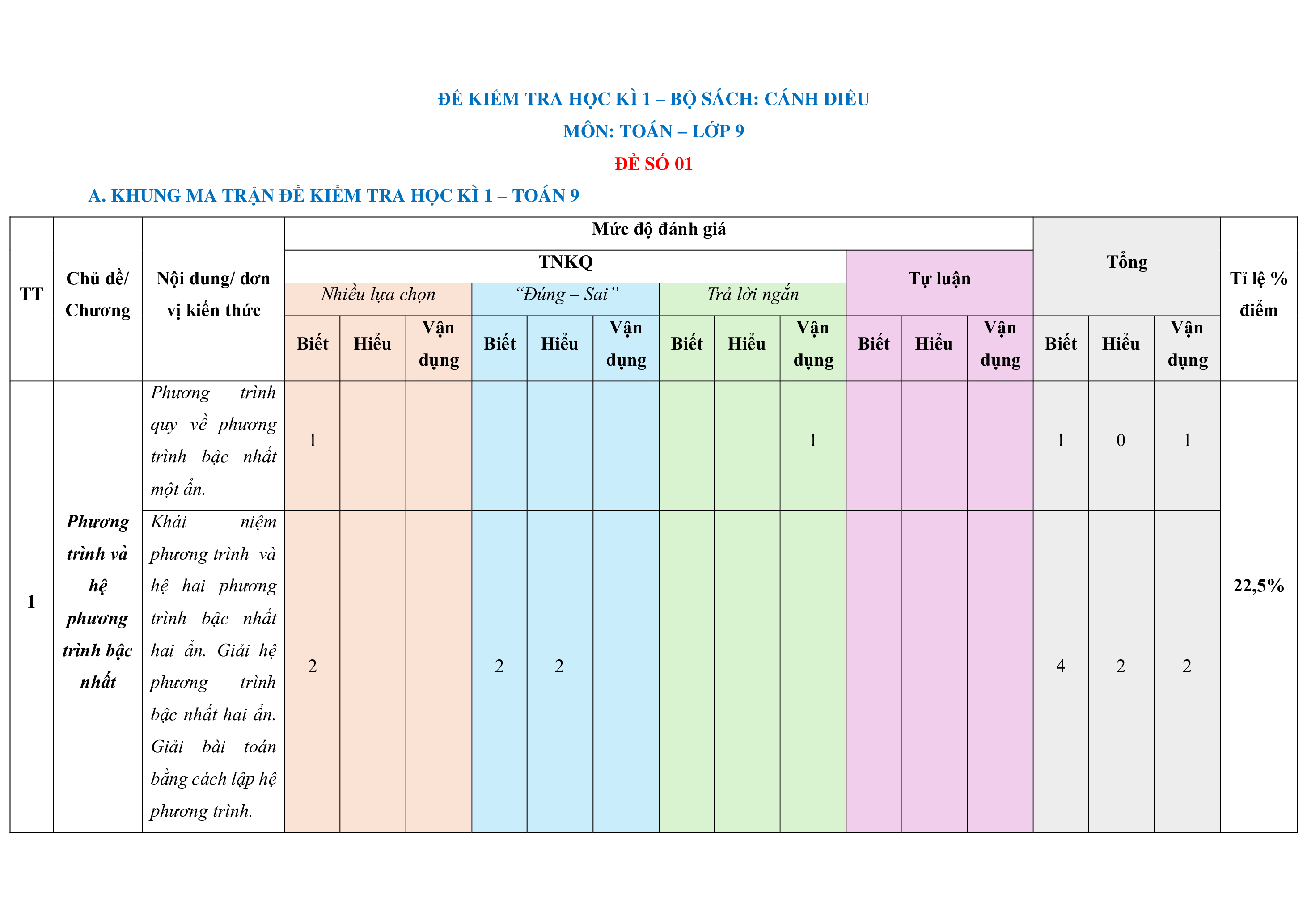 ĐỀ KIỂM TRA HỌC KÌ 1 – BỘ SÁCH: CÁNH DIỀU

MÔN: TOÁN – LỚP 9

ĐỀ SỐ 01

A. KHUNG MA TRẬN ĐỀ KIỂM TRA HỌC KÌ 1 – TOÁN 9

| TT | Chủ đề/ Chương | Nội dung/ đơn vị kiến thức | Mức độ đánh giá | | | | | | | | | | | | Tổng | | | Tỉ lệ % điểm |
|---|---|---|---|---|---|---|---|---|---|---|---|---|---|---|---|---|---|---|
| | | | TNKQ | | | | | | | | | Tự luận | | | | | | |
| | | | Nhiều lựa chọn | | | “Đúng – Sai” | | | Trả lời ngắn | | | | | | | | | |
| | | | Biết | Hiểu | Vận dụng | Biết | Hiểu | Vận dụng | Biết | Hiểu | Vận dụng | Biết | Hiểu | Vận dụng | Biết | Hiểu | Vận dụng | |
| 1 | Phương trình và hệ phương trình bậc nhất | Phương trình quy về phương trình bậc nhất một ẩn. | 1 | | | | | | | | 1 | | | | 1 | 0 | 1 | 22,5% |
| | | Khái niệm phương trình và hệ hai phương trình bậc nhất hai ẩn. Giải hệ phương trình bậc nhất hai ẩn. Giải bài toán bằng cách lập hệ phương trình. | 2 | | | 2 | 2 | | | | | | | | 4 | 2 | 2 | |